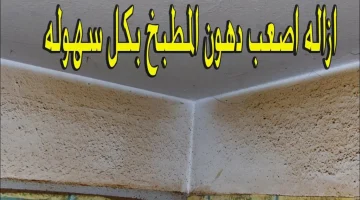 ازاله اصعب دهون المطبخ بكل سهوله